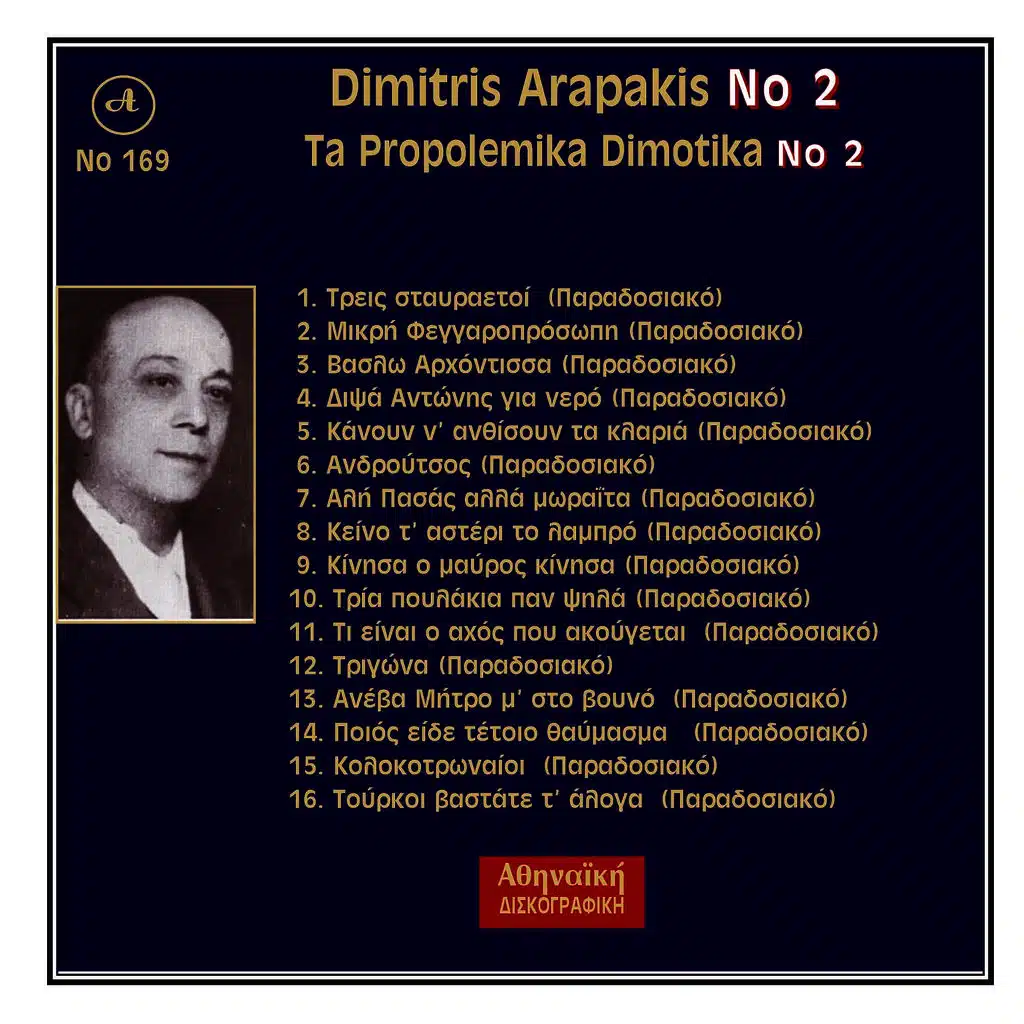 A

No 169

Dimitris Arapakis No 2
Ta Propolemika Dimotika No 2

1. Τρεις σταυραετοί (Παραδοσιακό)
2. Μικρή Φεγγαροπρόσωπη (Παραδοσιακό)
3. Βασλω Αρχόντισσα (Παραδοσιακό)
4. Διψά Αντώνης για νερό (Παραδοσιακό)
5. Κάνουν ν' ανθίσουν τα κλαριά (Παραδοσιακό)
6. Ανδρούτσος (Παραδοσιακό)
7. Αλή Πασάς αλλά μωραΐτα (Παραδοσιακό)
8. Κείνο τ' αστέρι το λαμπρό (Παραδοσιακό)
9. Κίνησα ο μαύρος κίνησα (Παραδοσιακό)
10. Τρία πουλάκια παν ψηλά (Παραδοσιακό)
11. Τι είναι ο αχός που ακούγεται (Παραδοσιακό)
12. Τριγώνα (Παραδοσιακό)
13. Ανέβα Μήτρο μ' στο βουνό (Παραδοσιακό)
14. Ποιός είδε τέτοιο θαύμασμα (Παραδοσιακό)
15. Κολοκοτρωναίοι (Παραδοσιακό)
16. Τούρκοι βαστάτε τ' άλογα (Παραδοσιακό)

Αθηναϊκή
ΔΙΣΚΟΓΡΑΦΙΚΗ